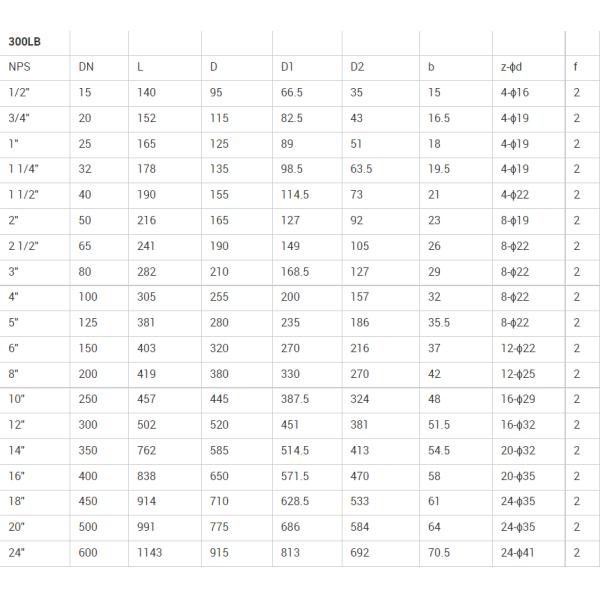 | 300LB | | | | | | | | |
|---|---|---|---|---|---|---|---|---|
| NPS | DN | L | D | D1 | D2 | b | z-ϕd | f |
| 1/2" | 15 | 140 | 95 | 66.5 | 35 | 15 | 4-ϕ16 | 2 |
| 3/4" | 20 | 152 | 115 | 82.5 | 43 | 16.5 | 4-ϕ19 | 2 |
| 1" | 25 | 165 | 125 | 89 | 51 | 18 | 4-ϕ19 | 2 |
| 1 1/4" | 32 | 178 | 135 | 98.5 | 63.5 | 19.5 | 4-ϕ19 | 2 |
| 1 1/2" | 40 | 190 | 155 | 114.5 | 73 | 21 | 4-ϕ22 | 2 |
| 2" | 50 | 216 | 165 | 127 | 92 | 23 | 8-ϕ19 | 2 |
| 2 1/2" | 65 | 241 | 190 | 149 | 105 | 26 | 8-ϕ22 | 2 |
| 3" | 80 | 282 | 210 | 168.5 | 127 | 29 | 8-ϕ22 | 2 |
| 4" | 100 | 305 | 255 | 200 | 157 | 32 | 8-ϕ22 | 2 |
| 5" | 125 | 381 | 280 | 235 | 186 | 35.5 | 8-ϕ22 | 2 |
| 6" | 150 | 403 | 320 | 270 | 216 | 37 | 12-ϕ22 | 2 |
| 8" | 200 | 419 | 380 | 330 | 270 | 42 | 12-ϕ25 | 2 |
| 10" | 250 | 457 | 445 | 387.5 | 324 | 48 | 16-ϕ29 | 2 |
| 12" | 300 | 502 | 520 | 451 | 381 | 51.5 | 16-ϕ32 | 2 |
| 14" | 350 | 762 | 585 | 514.5 | 413 | 54.5 | 20-ϕ32 | 2 |
| 16" | 400 | 838 | 650 | 571.5 | 470 | 58 | 20-ϕ35 | 2 |
| 18" | 450 | 914 | 710 | 628.5 | 533 | 61 | 24-ϕ35 | 2 |
| 20" | 500 | 991 | 775 | 686 | 584 | 64 | 24-ϕ35 | 2 |
| 24" | 600 | 1143 | 915 | 813 | 692 | 70.5 | 24-ϕ41 | 2 |